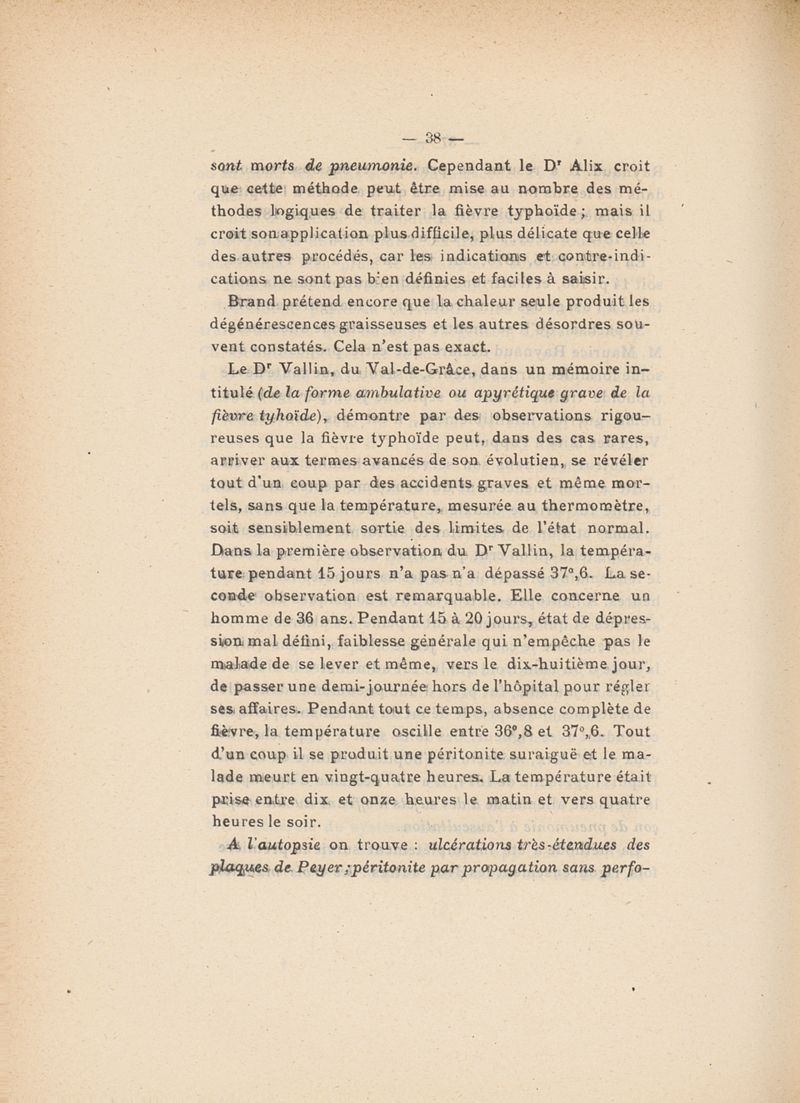 — 38 —

sont morts de pneumonie. Cependant le Dr Alix croit que cette méthode peut être mise au nombre des méthodes logiques de traiter la fièvre typhoïde ; mais il croit son application plus difficile, plus délicate que celle des autres procédés, car les indications et contre-indications ne sont pas bien définies et faciles à saisir.

Brand prétend encore que la chaleur seule produit les dégénérescences graisseuses et les autres désordres souvent constatés. Cela n'est pas exact.

Le Dr Vallin, du Val-de-Grâce, dans un mémoire intitulé (de la forme ambulative ou apyrétique grave de la fièvre tyhoïde), démontre par des observations rigoureuses que la fièvre typhoïde peut, dans des cas rares, arriver aux termes avancés de son évolutien, se révéler tout d'un coup par des accidents graves et même mortels, sans que la température, mesurée au thermomètre, soit sensiblement sortie des limites de l'état normal. Dans la première observation du Dr Vallin, la température pendant 15 jours n'a pas n'a dépassé 37°,6. La seconde observation est remarquable. Elle concerne un homme de 36 ans. Pendant 15 à 20 jours, état de dépression mal défini, faiblesse générale qui n'empêche pas le malade de se lever et même, vers le dix-huitième jour, de passer une demi-journée hors de l'hôpital pour régler ses affaires. Pendant tout ce temps, absence complète de fièvre, la température oscille entre 36°,8 et 37°,6. Tout d'un coup il se produit une péritonite suraiguë et le malade meurt en vingt-quatre heures. La température était prise entre dix et onze heures le matin et vers quatre heures le soir.

A l'autopsie on trouve : ulcérations très-étendues des plaques de Peyer ; péritonite par propagation sans perfo-